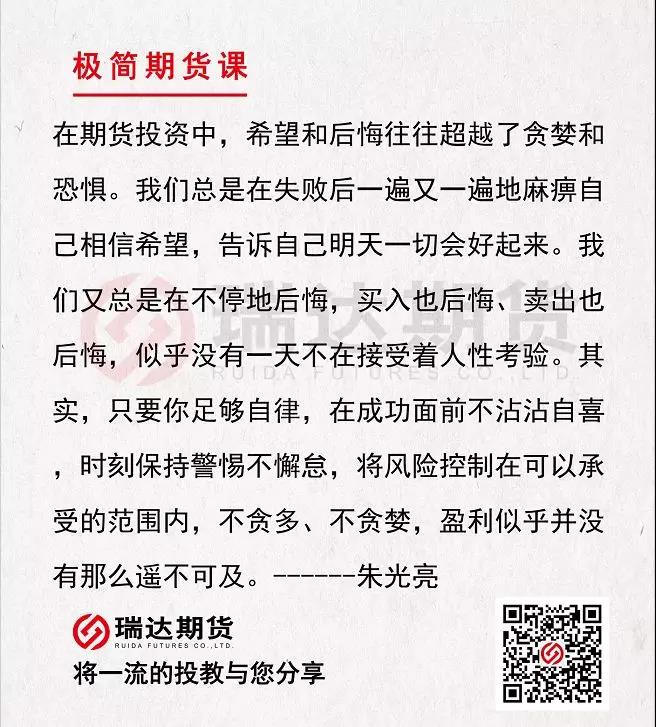 极简期货课

在期货投资中，希望和后悔往往超越了贪婪和恐惧。我们总是在失败后一遍又一遍地麻痹自己相信希望，告诉自己明天一切会好起来。我们又总是在不停地后悔，买入也后悔、卖出也后悔，似乎没有一天不在接受着人性考验。其实，只要你足够自律，在成功面前不沾沾自喜，时刻保持警惕不懈怠，将风险控制在可以承受的范围内，不贪多、不贪婪，盈利似乎并没有那么遥不可及。------朱光亮

瑞达期货
RUIDA FUTURES CO.,LTD.

瑞达期货
RUIDA FUTURES CO.,LTD.
将一流的投教与您分享